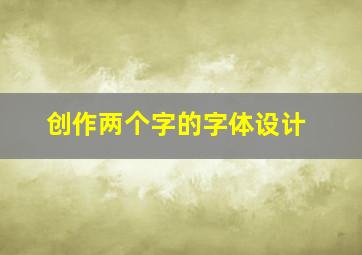 创作两个字的字体设计